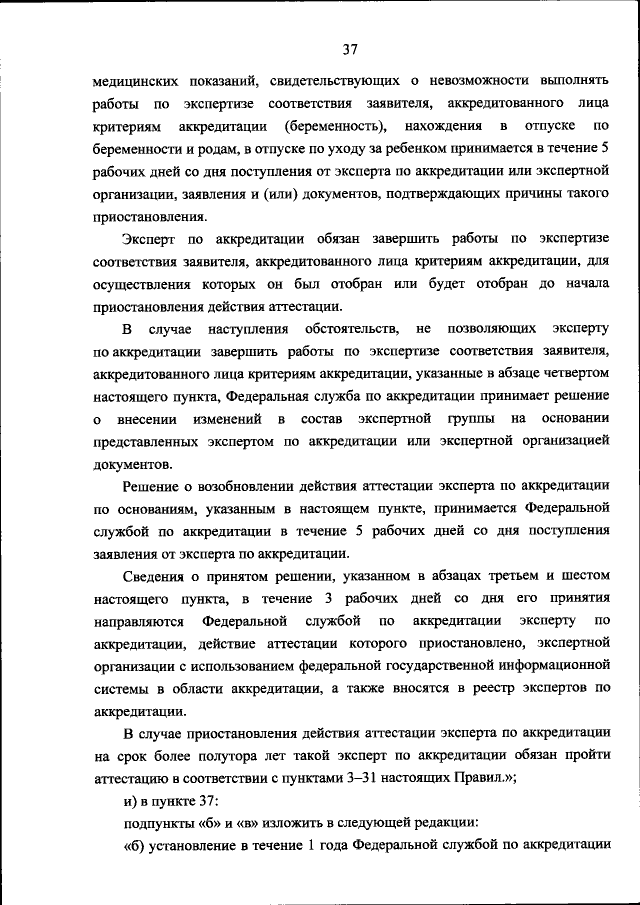 37

медицинских показаний, свидетельствующих о невозможности выполнять работы по экспертизе соответствия заявителя, аккредитованного лица критериям аккредитации (беременность), нахождения в отпуске по беременности и родам, в отпуске по уходу за ребенком принимается в течение 5 рабочих дней со дня поступления от эксперта по аккредитации или экспертной организации, заявления и (или) документов, подтверждающих причины такого приостановления.

Эксперт по аккредитации обязан завершить работы по экспертизе соответствия заявителя, аккредитованного лица критериям аккредитации, для осуществления которых он был отобран или будет отобран до начала приостановления действия аттестации.

В случае наступления обстоятельств, не позволяющих эксперту по аккредитации завершить работы по экспертизе соответствия заявителя, аккредитованного лица критериям аккредитации, указанные в абзаце четвертом настоящего пункта, Федеральная служба по аккредитации принимает решение о внесении изменений в состав экспертной группы на основании представленных экспертом по аккредитации или экспертной организацией документов.

Решение о возобновлении действия аттестации эксперта по аккредитации по основаниям, указанным в настоящем пункте, принимается Федеральной службой по аккредитации в течение 5 рабочих дней со дня поступления заявления от эксперта по аккредитации.

Сведения о принятом решении, указанном в абзацах третьем и шестом настоящего пункта, в течение 3 рабочих дней со дня его принятия направляются Федеральной службой по аккредитации эксперту по аккредитации, действие аттестации которого приостановлено, экспертной организации с использованием федеральной государственной информационной системы в области аккредитации, а также вносятся в реестр экспертов по аккредитации.

В случае приостановления действия аттестации эксперта по аккредитации на срок более полутора лет такой эксперт по аккредитации обязан пройти аттестацию в соответствии с пунктами 3–31 настоящих Правил.»;

и) в пункте 37:

подпункты «б» и «в» изложить в следующей редакции:

«б) установление в течение 1 года Федеральной службой по аккредитации